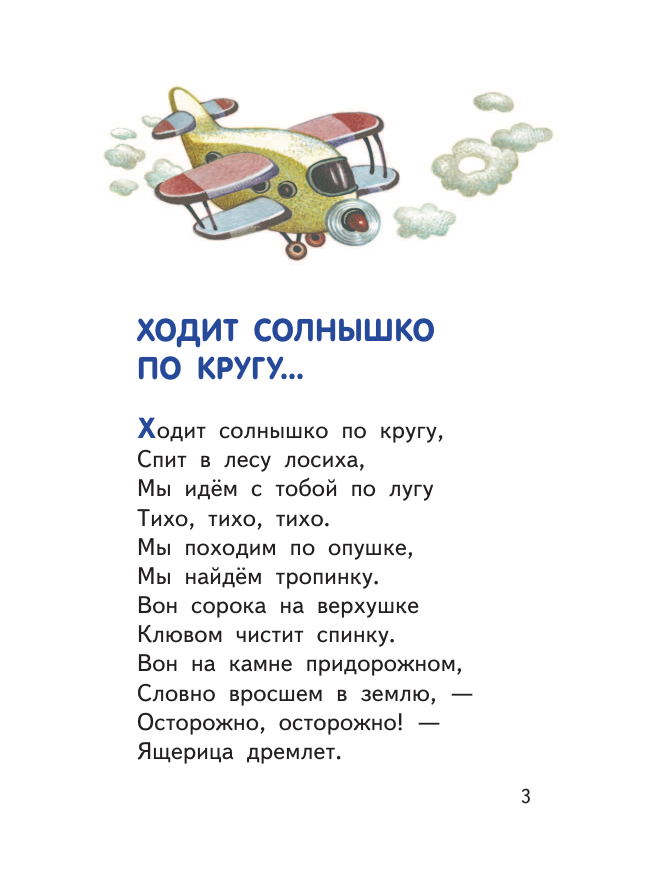 ХОДИТ СОЛНЫШКО ПО КРУГУ...

Ходит солнышко по кругу,
Спит в лесу лосиха,
Мы идём с тобой по лугу
Тихо, тихо, тихо.
Мы походим по опушке,
Мы найдём тропинку.
Вон сорока на верхушке
Клювом чистит спинку.
Вон на камне придорожном,
Словно вросшем в землю, —
Осторожно, осторожно! —
Ящерица дремлет.

3